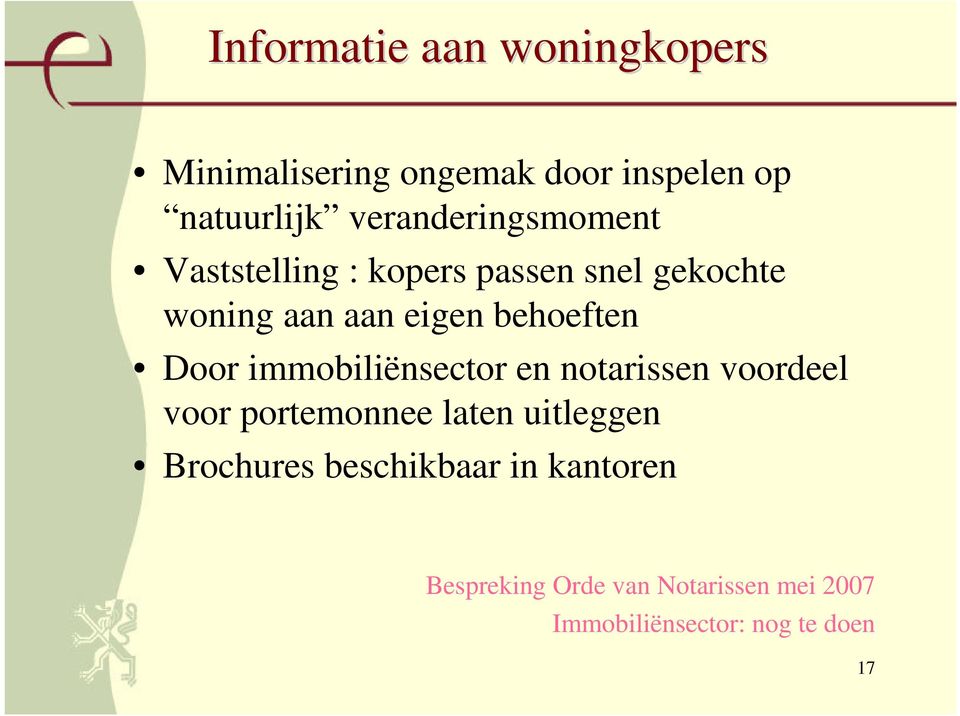 Informatie aan woningkopers

• Minimalisering ongemak door inspelen op “natuurlijk” veranderingsmoment
• Vaststelling : kopers passen snel gekochte woning aan aan eigen behoeften
• Door immobiliënsector en notarissen voordeel voor portemonnee laten uitleggen
• Brochures beschikbaar in kantoren

Bespreking Orde van Notarissen mei 2007
Immobiliënsector: nog te doen

17